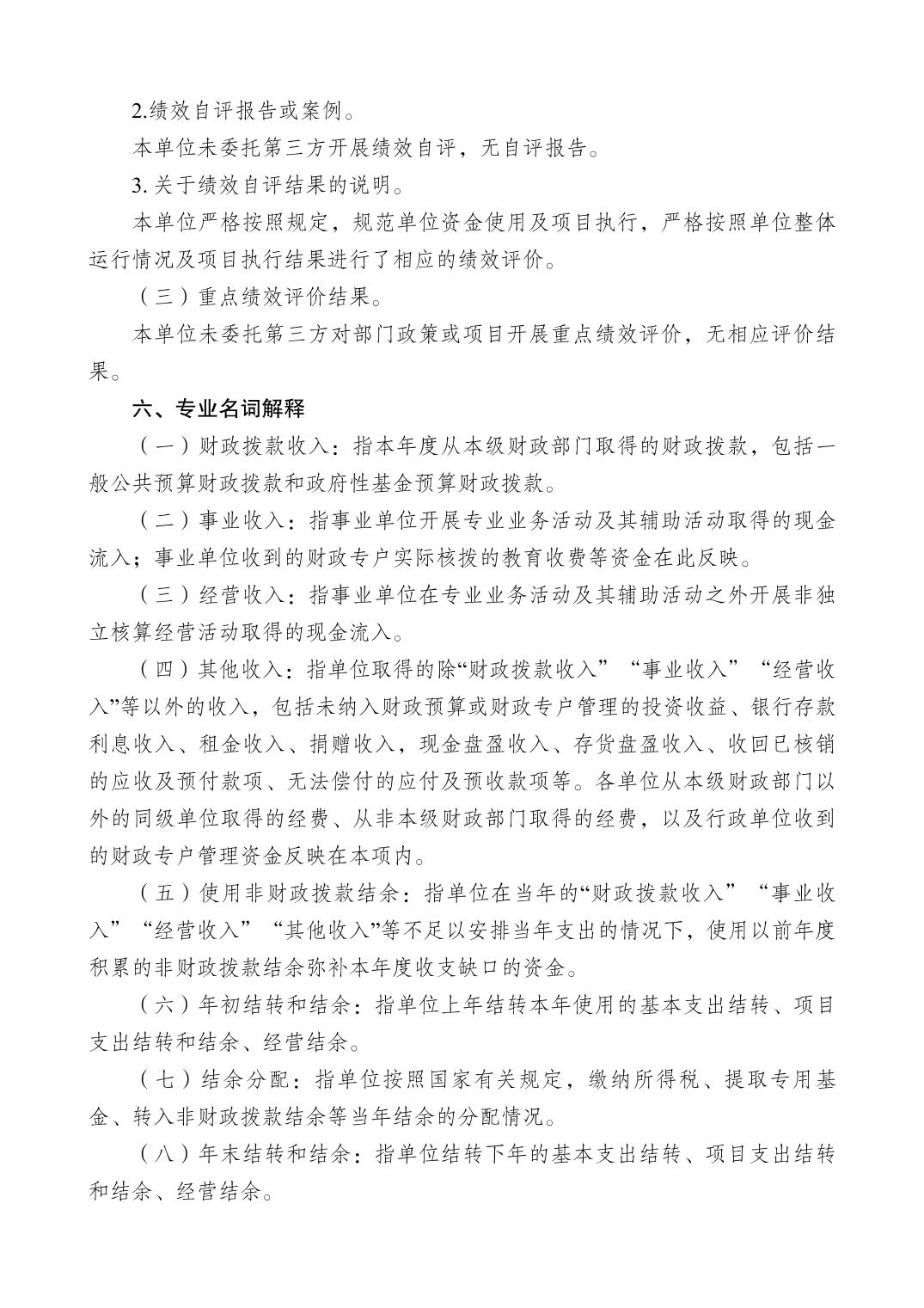 2.绩效自评报告或案例。

本单位未委托第三方开展绩效自评，无自评报告。

3. 关于绩效自评结果的说明。

本单位严格按照规定，规范单位资金使用及项目执行，严格按照单位整体运行情况及项目执行结果进行了相应的绩效评价。

（三）重点绩效评价结果。

本单位未委托第三方对部门政策或项目开展重点绩效评价，无相应评价结果。

六、专业名词解释

（一）财政拨款收入：指本年度从本级财政部门取得的财政拨款，包括一般公共预算财政拨款和政府性基金预算财政拨款。

（二）事业收入：指事业单位开展专业业务活动及其辅助活动取得的现金流入；事业单位收到的财政专户实际核拨的教育收费等资金在此反映。

（三）经营收入：指事业单位在专业业务活动及其辅助活动之外开展非独立核算经营活动取得的现金流入。

（四）其他收入：指单位取得的除“财政拨款收入”“事业收入”“经营收入”等以外的收入，包括未纳入财政预算或财政专户管理的投资收益、银行存款利息收入、租金收入、捐赠收入，现金盘盈收入、存货盘盈收入、收回已核销的应收及预付款项、无法偿付的应付及预收款项等。各单位从本级财政部门以外的同级单位取得的经费、从非本级财政部门取得的经费，以及行政单位收到的财政专户管理资金反映在本项内。

（五）使用非财政拨款结余：指单位在当年的“财政拨款收入”“事业收入”“经营收入”“其他收入”等不足以安排当年支出的情况下，使用以前年度积累的非财政拨款结余弥补本年度收支缺口的资金。

（六）年初结转和结余：指单位上年结转本年使用的基本支出结转、项目支出结转和结余、经营结余。

（七）结余分配：指单位按照国家有关规定，缴纳所得税、提取专用基金、转入非财政拨款结余等当年结余的分配情况。

（八）年末结转和结余：指单位结转下年的基本支出结转、项目支出结转和结余、经营结余。